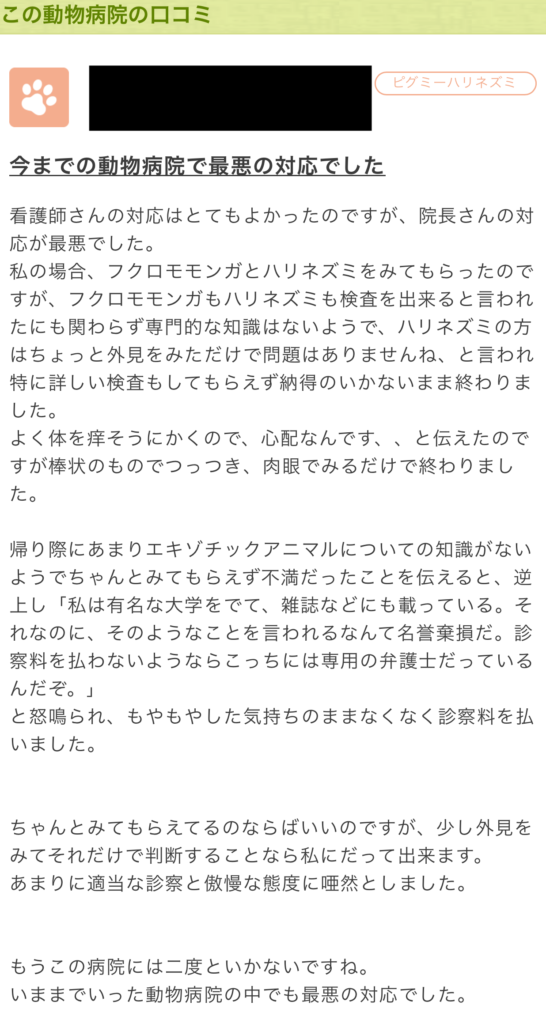 この動物病院の口コミ

ピグミーハリネズミ

今までの動物病院で最悪の対応でした

看護師さんの対応はとてもよかったのですが、院長さんの対応が最悪でした。
私の場合、フクロモモンガとハリネズミをみてもらったのですが、フクロモモンガもハリネズミも検査を出来ると言われたにも関わらず専門的な知識はないようで、ハリネズミの方はちょっと外見をみただけで問題はありませんね、と言われ特に詳しい検査もしてもらえず納得のいかないまま終わりました。
よく体を痒そうにかくので、心配なんです、、と伝えたのですが棒状のものでつっつき、肉眼でみるだけで終わりました。

帰り際にあまりエキゾチックアニマルについての知識がないようでちゃんとみてもらえず不満だったことを伝えると、逆上し「私は有名な大学をでて、雑誌などにも載っている。それなのに、そのようなことを言われるなんて名誉棄損だ。診察料を払わないようならこっちには専用の弁護士だっているんだぞ。」
と怒鳴られ、もやもやした気持ちのままなくなく診察料を払いました。

ちゃんとみてもらえてるのならばいいのですが、少し外見をみてそれだけで判断することなら私にだって出来ます。
あまりに適当な診察と傲慢な態度に唖然としました。

もうこの病院には二度といかないですね。
いままでいった動物病院の中でも最悪の対応でした。